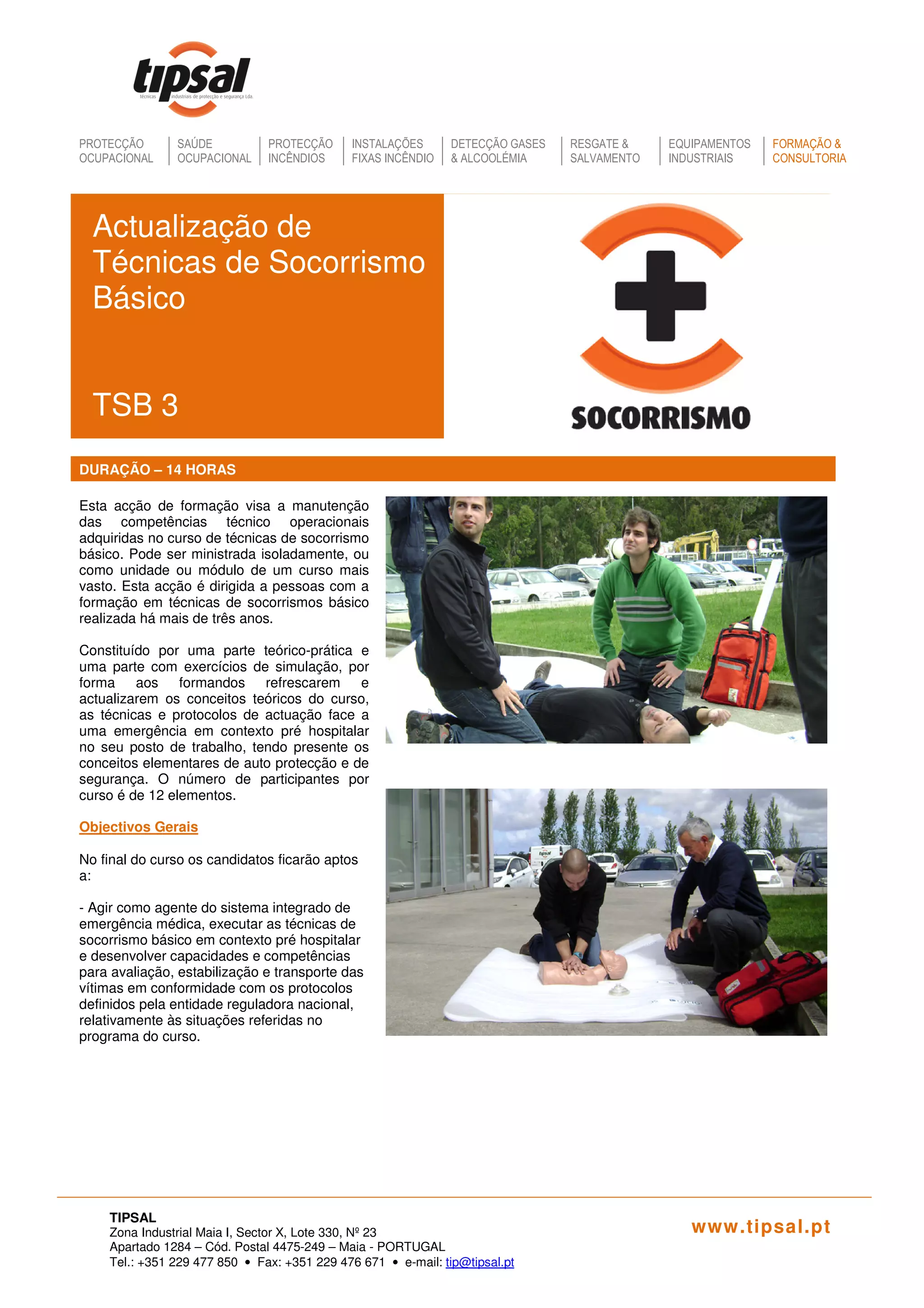 tipsal
técnicas industriais de protecção e segurança Lda.

PROTECÇÃO OCUPACIONAL | SAÚDE OCUPACIONAL | PROTECÇÃO INCÊNDIOS | INSTALAÇÕES FIXAS INCÊNDIO | DETECÇÃO GASES & ALCOOLÉMIA | RESGATE & SALVAMENTO | EQUIPAMENTOS INDUSTRIAIS | FORMAÇÃO & CONSULTORIA

Actualização de Técnicas de Socorrismo Básico

TSB 3

SOCORRISMO

DURAÇÃO – 14 HORAS

Esta acção de formação visa a manutenção das competências técnico operacionais adquiridas no curso de técnicas de socorrismo básico. Pode ser ministrada isoladamente, ou como unidade ou módulo de um curso mais vasto. Esta acção é dirigida a pessoas com a formação em técnicas de socorrismos básico realizada há mais de três anos.

Constituído por uma parte teórico-prática e uma parte com exercícios de simulação, por forma aos formandos refrescarem e actualizarem os conceitos teóricos do curso, as técnicas e protocolos de actuação face a uma emergência em contexto pré hospitalar no seu posto de trabalho, tendo presente os conceitos elementares de auto protecção e de segurança. O número de participantes por curso é de 12 elementos.

Objectivos Gerais

No final do curso os candidatos ficarão aptos a:

- Agir como agente do sistema integrado de emergência médica, executar as técnicas de socorrismo básico em contexto pré hospitalar e desenvolver capacidades e competências para avaliação, estabilização e transporte das vítimas em conformidade com os protocolos definidos pela entidade reguladora nacional, relativamente às situações referidas no programa do curso.

TIPSAL
Zona Industrial Maia I, Sector X, Lote 330, Nº 23
Apartado 1284 – Cód. Postal 4475-249 – Maia - PORTUGAL
Tel.: +351 229 477 850 • Fax: +351 229 476 671 • e-mail: tip@tipsal.pt

www.tipsal.pt